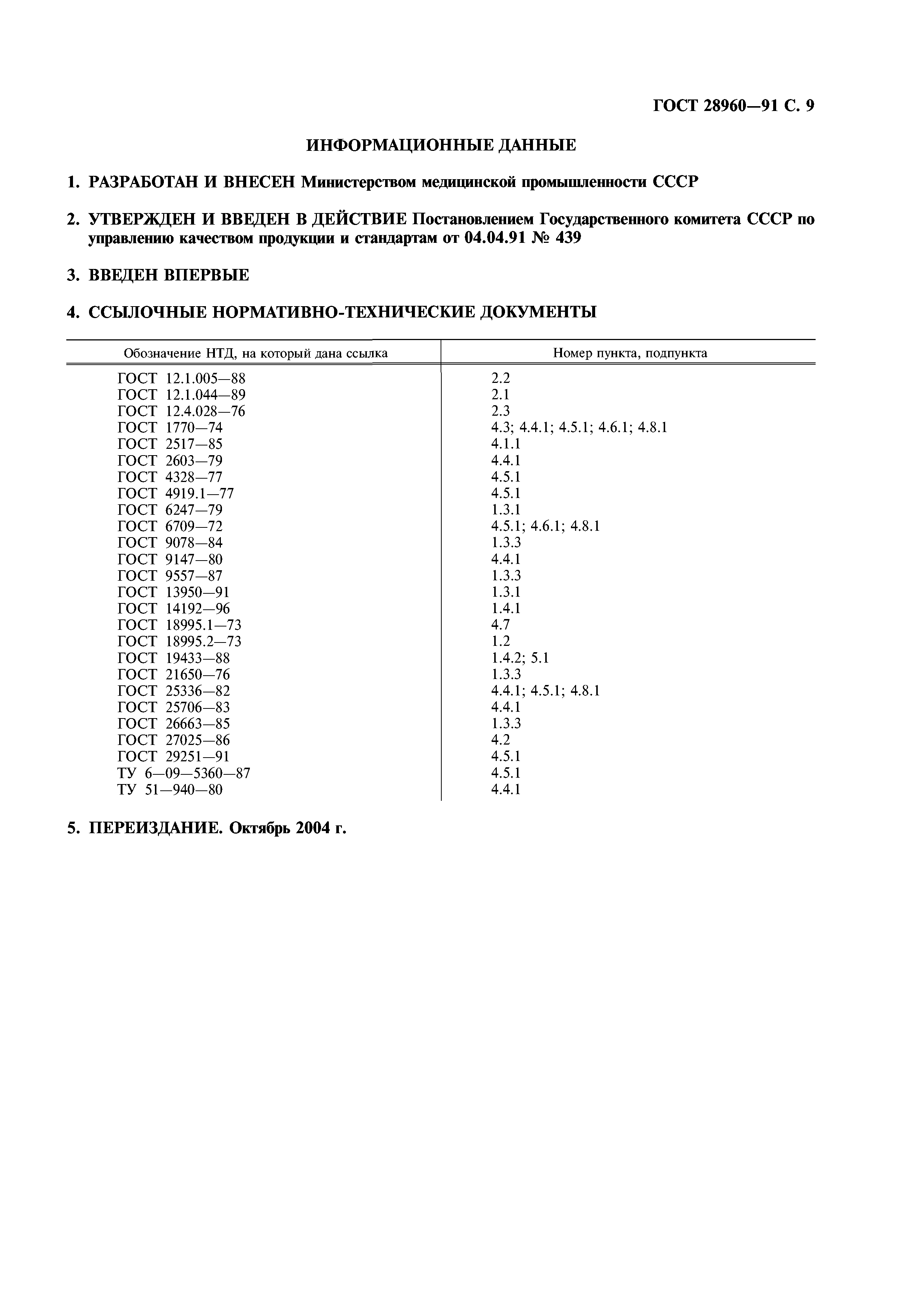 ГОСТ 28960—91 С. 9

ИНФОРМАЦИОННЫЕ ДАННЫЕ

1. РАЗРАБОТАН И ВНЕСЕН Министерством медицинской промышленности СССР

2. УТВЕРЖДЕН И ВВЕДЕН В ДЕЙСТВИЕ Постановлением Государственного комитета СССР по управлению качеством продукции и стандартам от 04.04.91 № 439

3. ВВЕДЕН ВПЕРВЫЕ

4. ССЫЛОЧНЫЕ НОРМАТИВНО-ТЕХНИЧЕСКИЕ ДОКУМЕНТЫ

| Обозначение НТД, на который дана ссылка | Номер пункта, подпункта |
|---|---|
| ГОСТ 12.1.005—88 | 2.2 |
| ГОСТ 12.1.044—89 | 2.1 |
| ГОСТ 12.4.028—76 | 2.3 |
| ГОСТ 1770—74 | 4.3; 4.4.1; 4.5.1; 4.6.1; 4.8.1 |
| ГОСТ 2517—85 | 4.1.1 |
| ГОСТ 2603—79 | 4.4.1 |
| ГОСТ 4328—77 | 4.5.1 |
| ГОСТ 4919.1—77 | 4.5.1 |
| ГОСТ 6247—79 | 1.3.1 |
| ГОСТ 6709—72 | 4.5.1; 4.6.1; 4.8.1 |
| ГОСТ 9078—84 | 1.3.3 |
| ГОСТ 9147—80 | 4.4.1 |
| ГОСТ 9557—87 | 1.3.3 |
| ГОСТ 13950—91 | 1.3.1 |
| ГОСТ 14192—96 | 1.4.1 |
| ГОСТ 18995.1—73 | 4.7 |
| ГОСТ 18995.2—73 | 1.2 |
| ГОСТ 19433—88 | 1.4.2; 5.1 |
| ГОСТ 21650—76 | 1.3.3 |
| ГОСТ 25336—82 | 4.4.1; 4.5.1; 4.8.1 |
| ГОСТ 25706—83 | 4.4.1 |
| ГОСТ 26663—85 | 1.3.3 |
| ГОСТ 27025—86 | 4.2 |
| ГОСТ 29251—91 | 4.5.1 |
| ТУ 6—09—5360—87 | 4.5.1 |
| ТУ 51—940—80 | 4.4.1 |

5. ПЕРЕИЗДАНИЕ. Октябрь 2004 г.